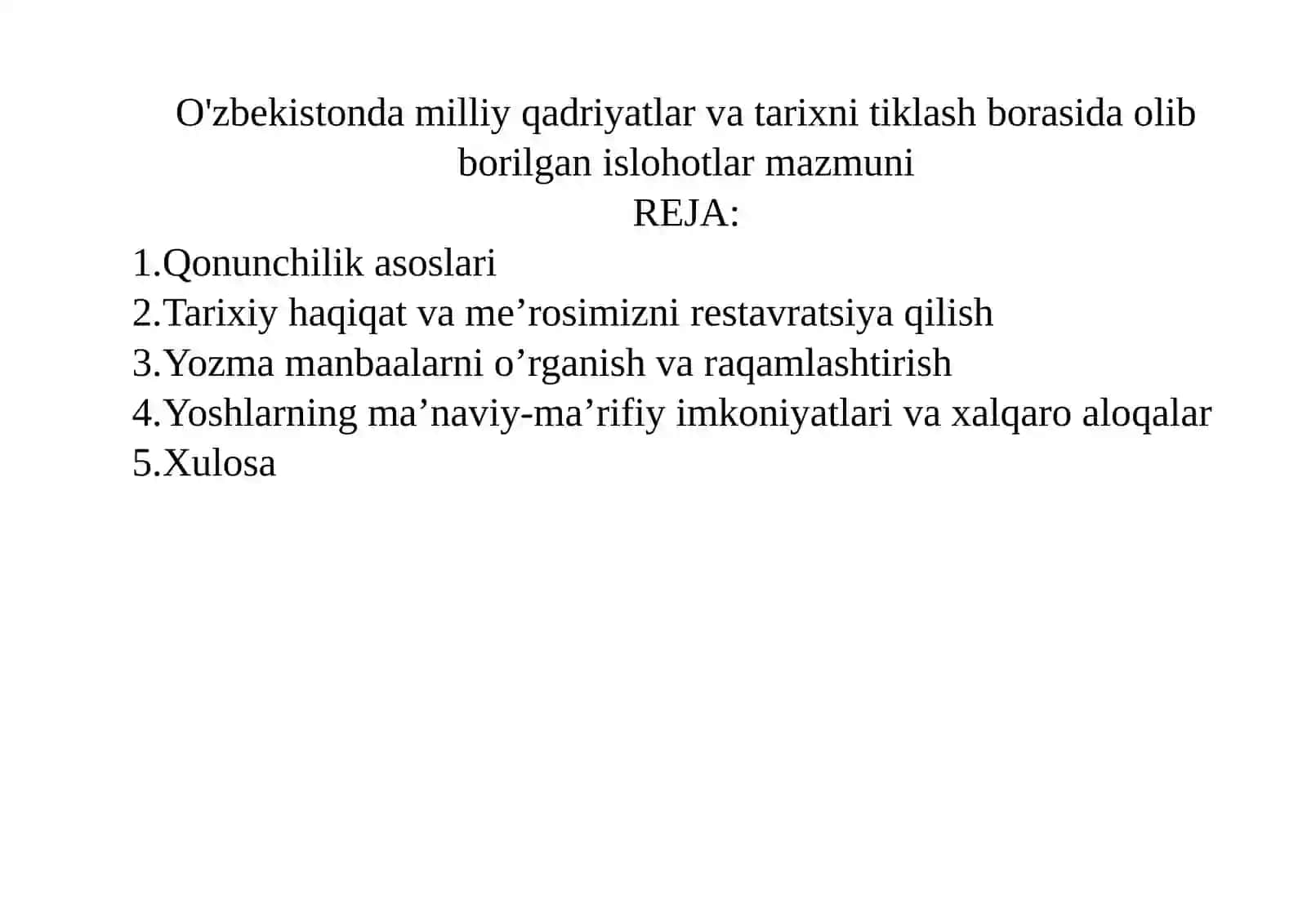 O'zbekistonda milliy qadriyatlar va tarixni tiklash borasida olib borilgan islohotlar mazmuni

REJA:

1.Qonunchilik asoslari
2.Tarixiy haqiqat va me’rosimizni restavratsiya qilish
3.Yozma manbaalarni o’rganish va raqamlashtirish
4.Yoshlarning ma’naviy-ma’rifiy imkoniyatlari va xalqaro aloqalar
5.Xulosa